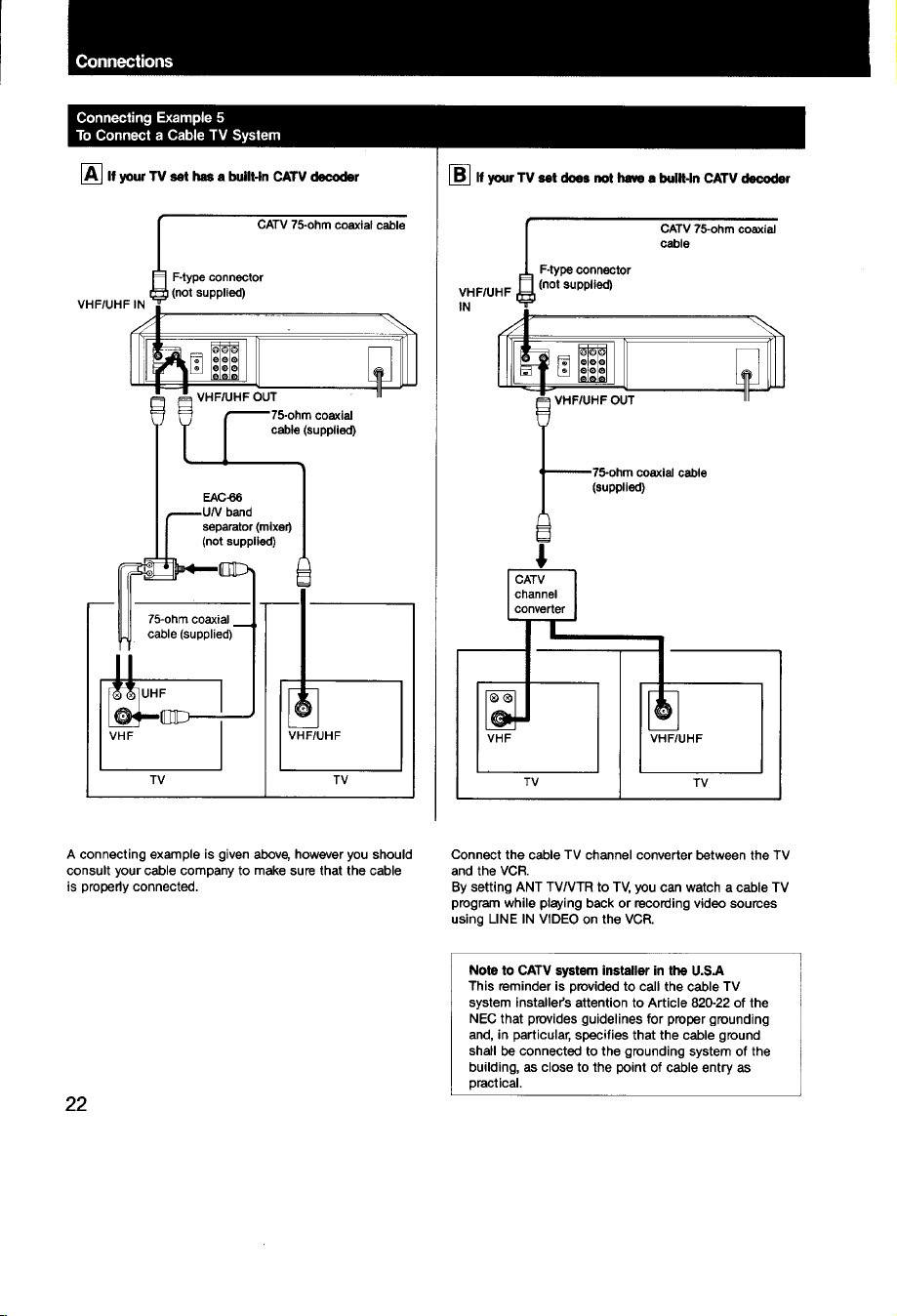 Connections

Connecting Example 5
To Connect a Cable TV System

A If your TV set has a built-in CATV decoder

CATV 75-ohm coaxial cable

F-type connector
(not supplied)

VHF/UHF IN

VHF/UHF OUT

75-ohm coaxial cable (supplied)

EAC-66
U/V band separator (mixer)
(not supplied)

75-ohm coaxial cable (supplied)

UHF

VHF

TV

VHF/UHF

TV

A connecting example is given above, however you should consult your cable company to make sure that the cable is properly connected.

B If your TV set does not have a built-in CATV decoder

CATV 75-ohm coaxial cable

F-type connector
(not supplied)

VHF/UHF IN

VHF/UHF OUT

75-ohm coaxial cable (supplied)

CATV channel converter

VHF

TV

VHF/UHF

TV

Connect the cable TV channel converter between the TV and the VCR.
By setting ANT TV/VTR to TV, you can watch a cable TV program while playing back or recording video sources using LINE IN VIDEO on the VCR.

Note to CATV system installer in the U.S.A
This reminder is provided to call the cable TV system installer's attention to Article 820-22 of the NEC that provides guidelines for proper grounding and, in particular, specifies that the cable ground shall be connected to the grounding system of the building, as close to the point of cable entry as practical.

22